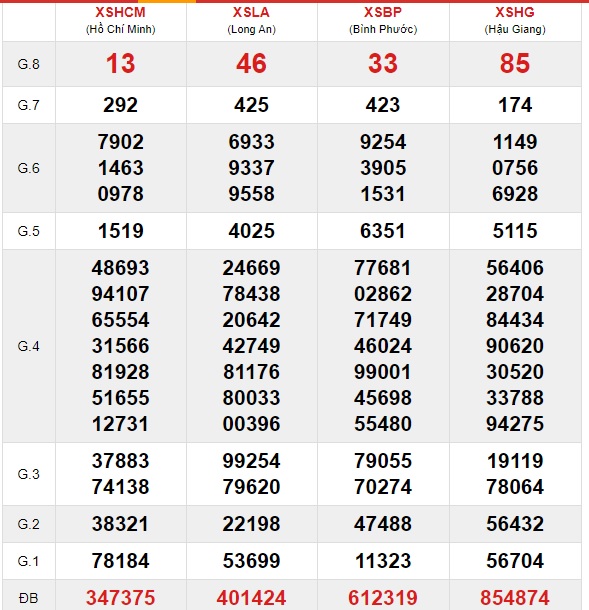 | | XSHCM (Hồ Chí Minh) | XSLA (Long An) | XSBP (Bình Phước) | XSHG (Hậu Giang) |
|---|---|---|---|---|
| G.8 | 13 | 46 | 33 | 85 |
| G.7 | 292 | 425 | 423 | 174 |
| G.6 | 7902 1463 0978 | 6933 9337 9558 | 9254 3905 1531 | 1149 0756 6928 |
| G.5 | 1519 | 4025 | 6351 | 5115 |
| G.4 | 48693 94107 65554 31566 81928 51655 12731 | 24669 78438 20642 42749 81176 80033 00396 | 77681 02862 71749 46024 99001 45698 55480 | 56406 28704 84434 90620 30520 33788 94275 |
| G.3 | 37883 74138 | 99254 79620 | 79055 70274 | 19119 78064 |
| G.2 | 38321 | 22198 | 47488 | 56432 |
| G.1 | 78184 | 53699 | 11323 | 56704 |
| ĐB | 347375 | 401424 | 612319 | 854874 |